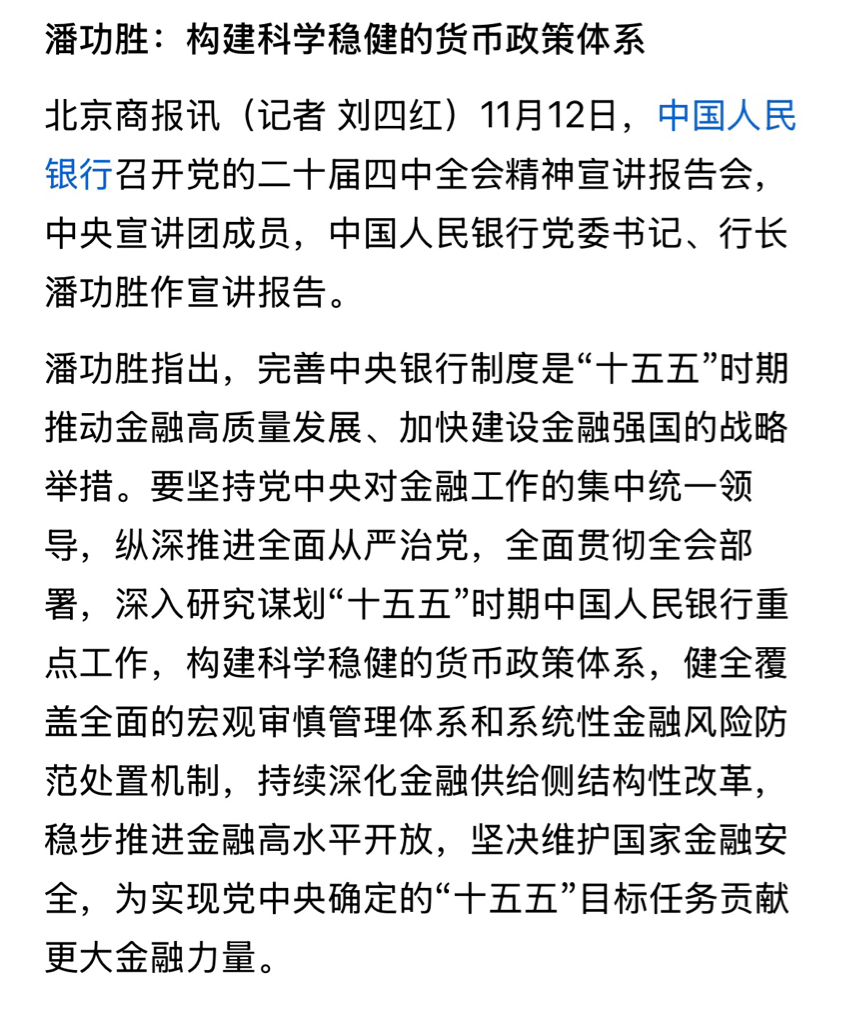 潘功胜：构建科学稳健的货币政策体系

北京商报讯（记者 刘四红）11月12日，中国人民银行召开党的二十届四中全会精神宣讲报告会，中央宣讲团成员，中国人民银行党委书记、行长潘功胜作宣讲报告。

潘功胜指出，完善中央银行制度是“十五五”时期推动金融高质量发展、加快建设金融强国的战略举措。要坚持党中央对金融工作的集中统一领导，纵深推进全面从严治党，全面贯彻全会部署，深入研究谋划“十五五”时期中国人民银行重点工作，构建科学稳健的货币政策体系，健全覆盖全面的宏观审慎管理体系和系统性金融风险防范处置机制，持续深化金融供给侧结构性改革，稳步推进金融高水平开放，坚决维护国家金融安全，为实现党中央确定的“十五五”目标任务贡献更大金融力量。